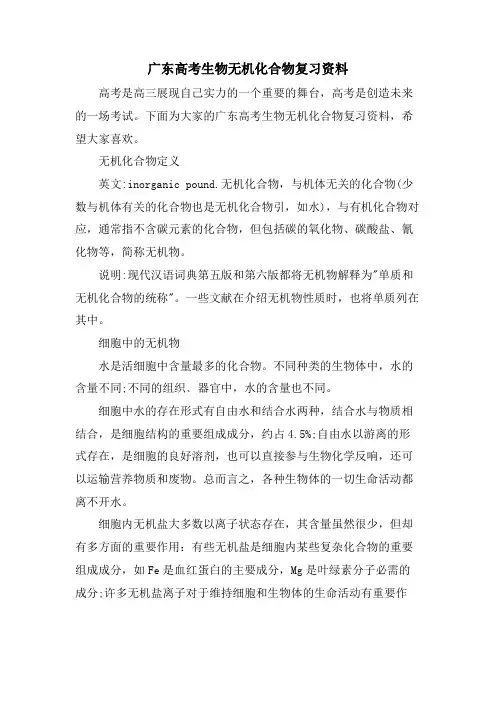 广东高考生物无机化合物复习资料

高考是高三展现自己实力的一个重要的舞台，高考是创造未来的一场考试。下面为大家的广东高考生物无机化合物复习资料，希望大家喜欢。

无机化合物定义

英文:inorganic pound.无机化合物，与机体无关的化合物(少数与机体有关的化合物也是无机化合物引，如水)，与有机化合物对应，通常指不含碳元素的化合物，但包括碳的氧化物、碳酸盐、氰化物等，简称无机物。

说明:现代汉语词典第五版和第六版都将无机物解释为"单质和无机化合物的统称"。一些文献在介绍无机物性质时，也将单质列在其中。

细胞中的无机物

水是活细胞中含量最多的化合物。不同种类的生物体中，水的含量不同;不同的组织、器官中，水的含量也不同。

细胞中水的存在形式有自由水和结合水两种，结合水与物质相结合，是细胞结构的重要组成成分，约占4.5%;自由水以游离的形式存在，是细胞的良好溶剂，也可以直接参与生物化学反响，还可以运输营养物质和废物。总而言之，各种生物体的一切生命活动都离不开水。

细胞内无机盐大多数以离子状态存在，其含量虽然很少，但却有多方面的重要作用：有些无机盐是细胞内某些复杂化合物的重要组成成分，如Fe是血红蛋白的主要成分，Mg是叶绿素分子必需的成分;许多无机盐离子对于维持细胞和生物体的生命活动有重要作